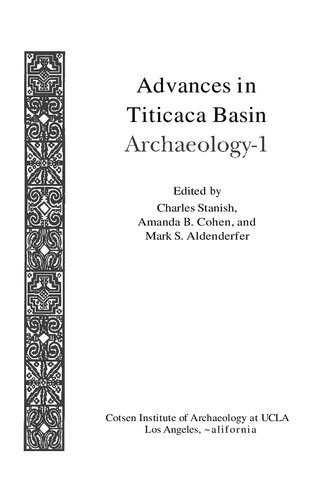 Advances in Titicaca Basin Archaeology-1

Edited by
Charles Stanish,
Amanda B. Cohen, and
Mark S. Aldenderfer

Cotsen Institute of Archaeology at UCLA
Los Angeles, ~alifornia